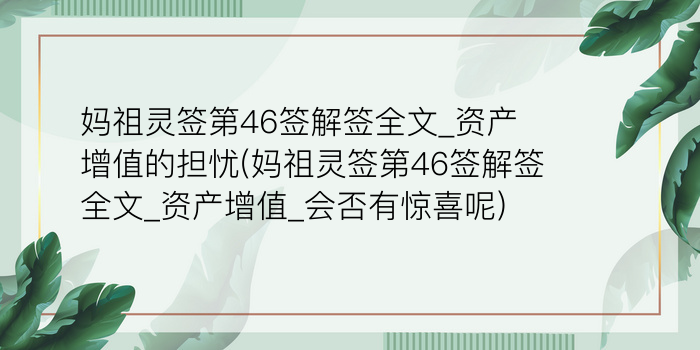 妈祖灵签第46签解签全文_资产增值的担忧(妈祖灵签第46签解签全文_资产增值_会否有惊喜呢)